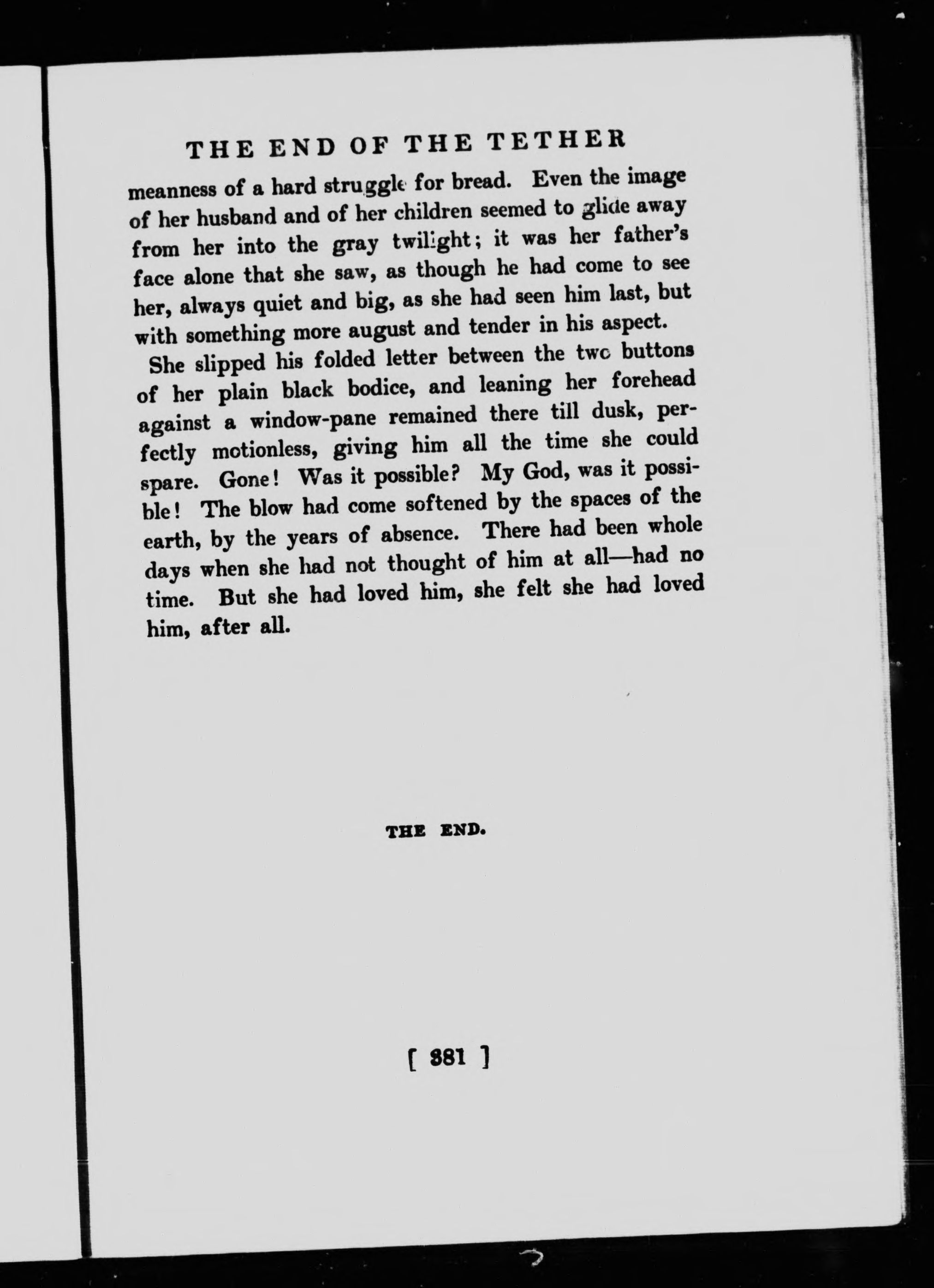 THE END OF THE TETHER

meanness of a hard struggle for bread. Even the image of her husband and of her children seemed to glide away from her into the gray twilight; it was her father's face alone that she saw, as though he had come to see her, always quiet and big, as she had seen him last, but with something more august and tender in his aspect.

She slipped his folded letter between the two buttons of her plain black bodice, and leaning her forehead against a window-pane remained there till dusk, perfectly motionless, giving him all the time she could spare. Gone! Was it possible? My God, was it possible! The blow had come softened by the spaces of the earth, by the years of absence. There had been whole days when she had not thought of him at all—had no time. But she had loved him, she felt she had loved him, after all.

THE END.

[ 381 ]